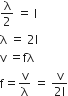 $\frac{\lambda}{2} = l$

$\lambda = 2l$

$v = f\lambda$

$f = \frac{v}{\lambda} = \frac{v}{2l}$